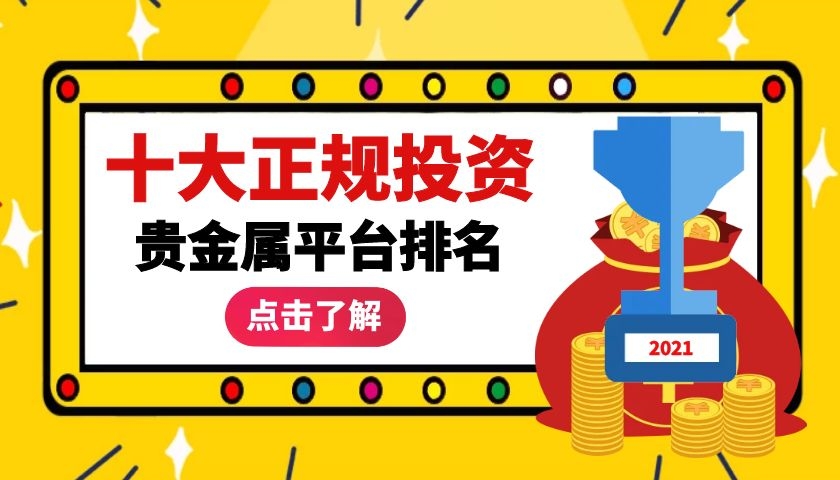 十大正规投资
贵金属平台排名
点击了解
2021